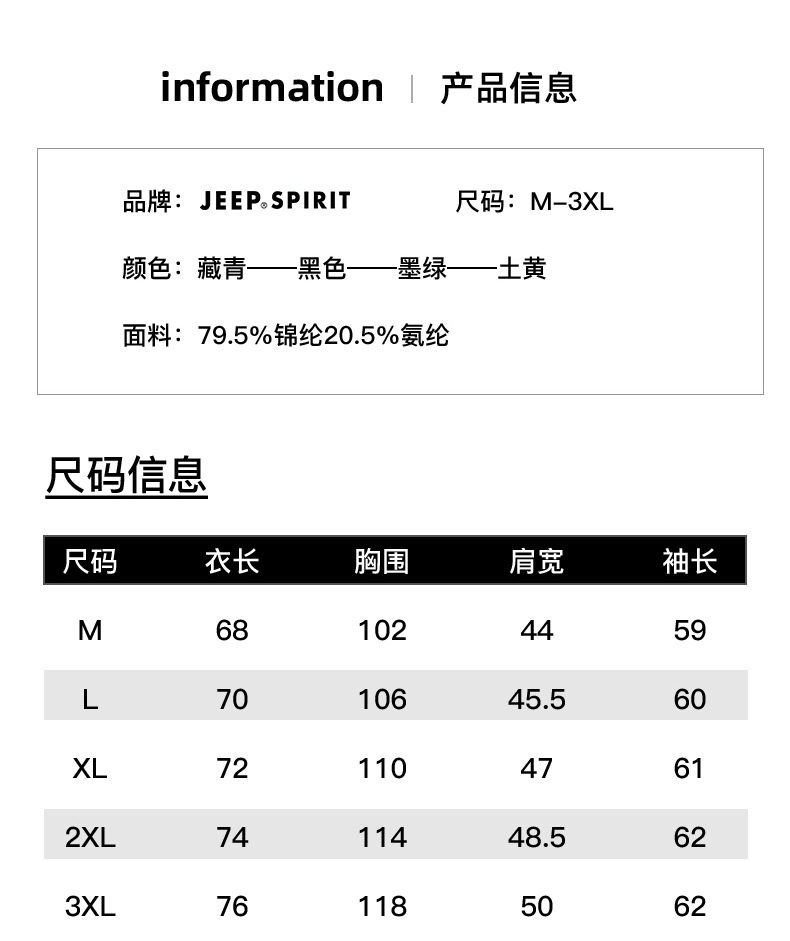 information | 产品信息

品牌：JEEP® SPIRIT 尺码：M-3XL

颜色：藏青——黑色——墨绿——土黄

面料：79.5%锦纶20.5%氨纶

尺码信息

| 尺码 | 衣长 | 胸围 | 肩宽 | 袖长 |
|---|---|---|---|---|
| M | 68 | 102 | 44 | 59 |
| L | 70 | 106 | 45.5 | 60 |
| XL | 72 | 110 | 47 | 61 |
| 2XL | 74 | 114 | 48.5 | 62 |
| 3XL | 76 | 118 | 50 | 62 |